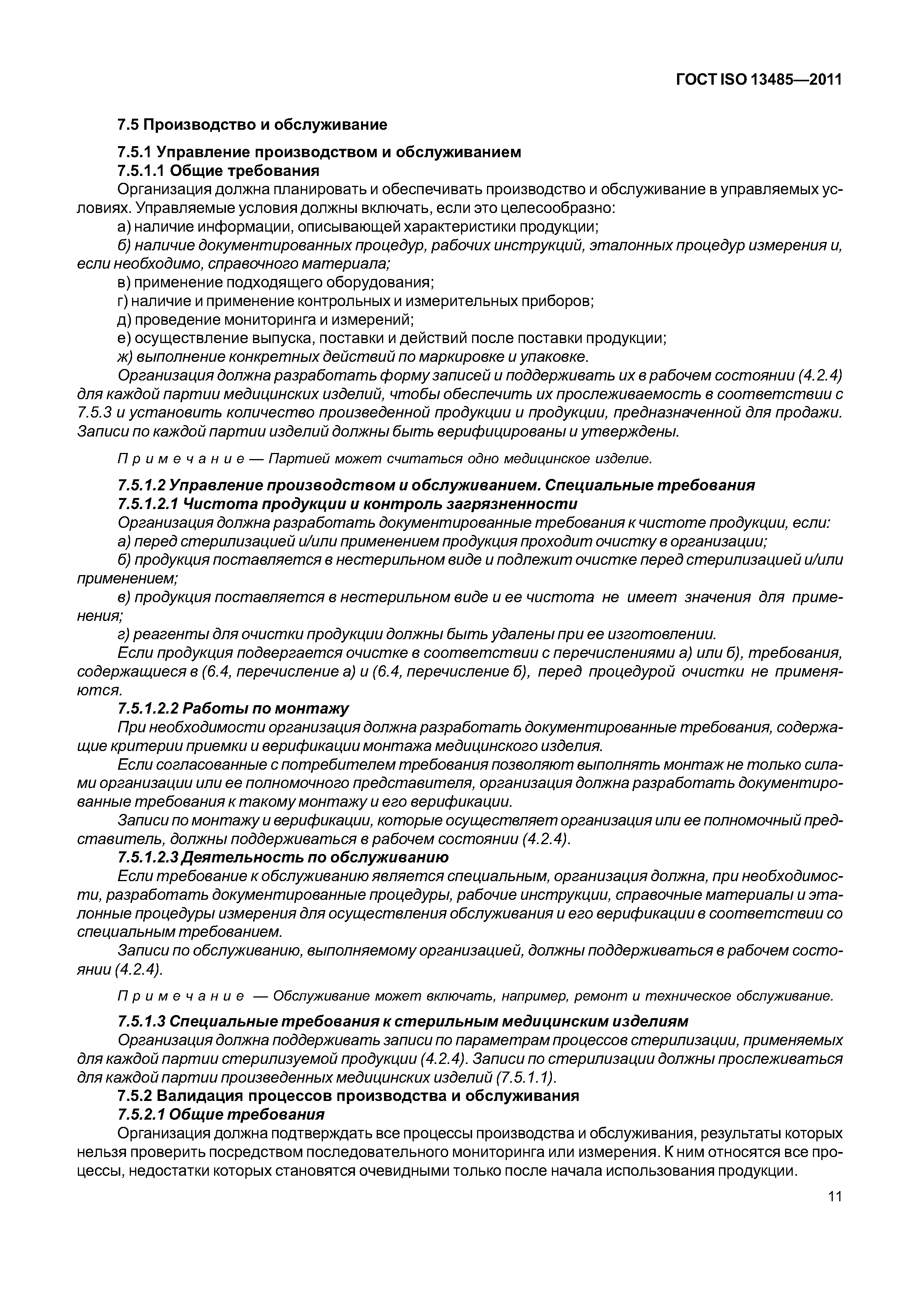 ГОСТ ISO 13485—2011

7.5 Производство и обслуживание

7.5.1 Управление производством и обслуживанием

7.5.1.1 Общие требования

Организация должна планировать и обеспечивать производство и обслуживание в управляемых условиях. Управляемые условия должны включать, если это целесообразно:

а) наличие информации, описывающей характеристики продукции;

б) наличие документированных процедур, рабочих инструкций, эталонных процедур измерения и, если необходимо, справочного материала;

в) применение подходящего оборудования;

г) наличие и применение контрольных и измерительных приборов;

д) проведение мониторинга и измерений;

е) осуществление выпуска, поставки и действий после поставки продукции;

ж) выполнение конкретных действий по маркировке и упаковке.

Организация должна разработать форму записей и поддерживать их в рабочем состоянии (4.2.4) для каждой партии медицинских изделий, чтобы обеспечить их прослеживаемость в соответствии с 7.5.3 и установить количество произведенной продукции и продукции, предназначенной для продажи. Записи по каждой партии изделий должны быть верифицированы и утверждены.

Примечание — Партией может считаться одно медицинское изделие.

7.5.1.2 Управление производством и обслуживанием. Специальные требования

7.5.1.2.1 Чистота продукции и контроль загрязненности

Организация должна разработать документированные требования к чистоте продукции, если:

а) перед стерилизацией и/или применением продукция проходит очистку в организации;

б) продукция поставляется в нестерильном виде и подлежит очистке перед стерилизацией и/или применением;

в) продукция поставляется в нестерильном виде и ее чистота не имеет значения для применения;

г) реагенты для очистки продукции должны быть удалены при ее изготовлении.

Если продукция подвергается очистке в соответствии с перечислениями а) или б), требования, содержащиеся в (6.4, перечисление а) и (6.4, перечисление б), перед процедурой очистки не применяются.

7.5.1.2.2 Работы по монтажу

При необходимости организация должна разработать документированные требования, содержащие критерии приемки и верификации монтажа медицинского изделия.

Если согласованные с потребителем требования позволяют выполнять монтаж не только силами организации или ее полномочного представителя, организация должна разработать документированные требования к такому монтажу и его верификации.

Записи по монтажу и верификации, которые осуществляет организация или ее полномочный представитель, должны поддерживаться в рабочем состоянии (4.2.4).

7.5.1.2.3 Деятельность по обслуживанию

Если требование к обслуживанию является специальным, организация должна, при необходимости, разработать документированные процедуры, рабочие инструкции, справочные материалы и эталонные процедуры измерения для осуществления обслуживания и его верификации в соответствии со специальным требованием.

Записи по обслуживанию, выполняемому организацией, должны поддерживаться в рабочем состоянии (4.2.4).

Примечание — Обслуживание может включать, например, ремонт и техническое обслуживание.

7.5.1.3 Специальные требования к стерильным медицинским изделиям

Организация должна поддерживать записи по параметрам процессов стерилизации, применяемых для каждой партии стерилизуемой продукции (4.2.4). Записи по стерилизации должны прослеживаться для каждой партии произведенных медицинских изделий (7.5.1.1).

7.5.2 Валидация процессов производства и обслуживания

7.5.2.1 Общие требования

Организация должна подтверждать все процессы производства и обслуживания, результаты которых нельзя проверить посредством последовательного мониторинга или измерения. К ним относятся все процессы, недостатки которых становятся очевидными только после начала использования продукции.

11